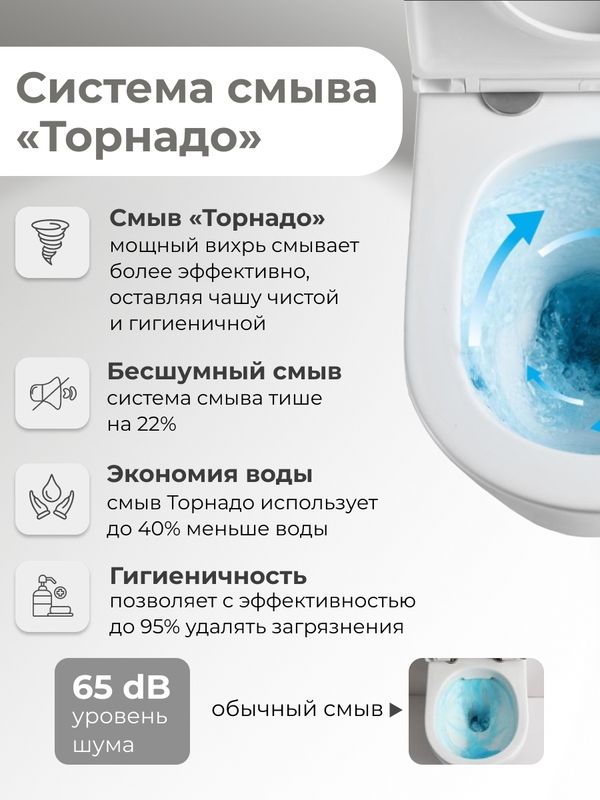 Система смыва «Торнадо»

Смыв «Торнадо»
мощный вихрь смывает более эффективно, оставляя чашу чистой и гигиеничной

Бесшумный смыв
система смыва тише на 22%

Экономия воды
смыв Торнадо использует до 40% меньше воды

Гигиеничность
позволяет с эффективностью до 95% удалять загрязнения

65 dB
уровень шума

обычный смыв ▶